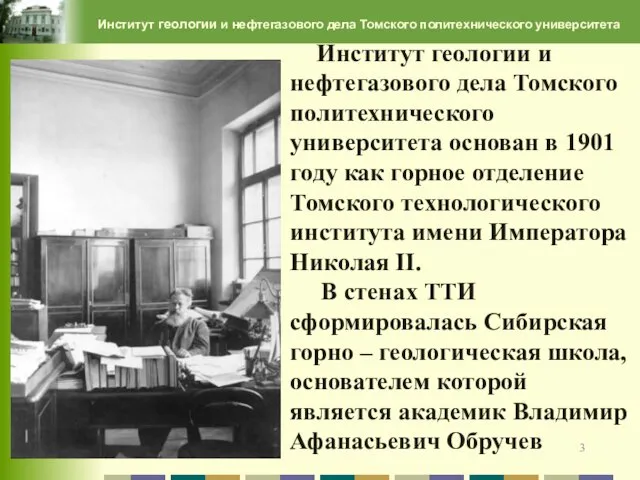 Институт геологии и нефтегазового дела Томского политехнического университета

Институт геологии и нефтегазового дела Томского политехнического университета основан в 1901 году как горное отделение Томского технологического института имени Императора Николая II.

В стенах ТТИ сформировалась Сибирская горно – геологическая школа, основателем которой является академик Владимир Афанасьевич Обручев

3